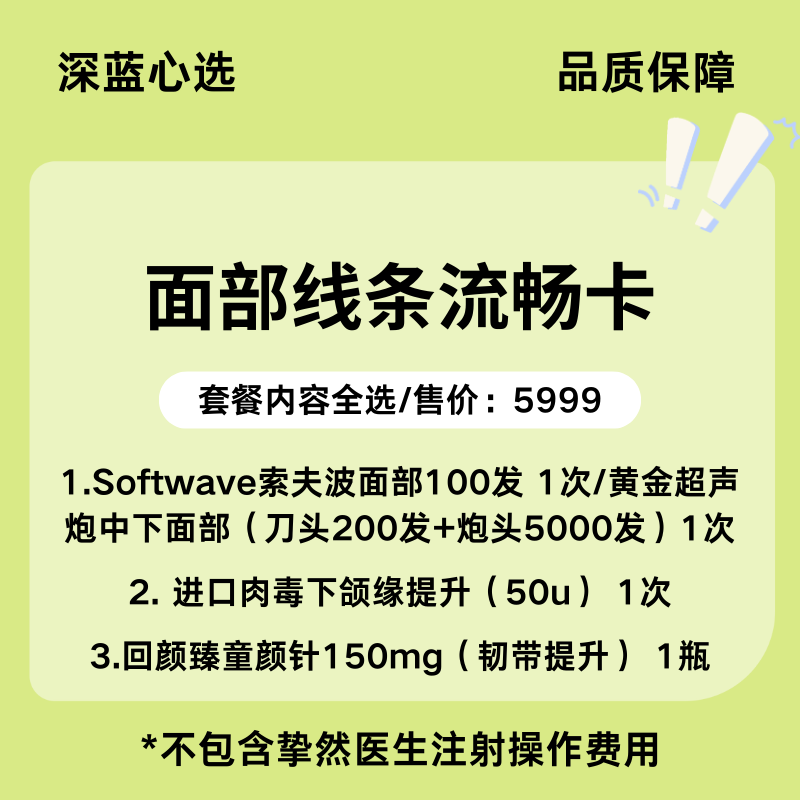 深蓝心选

品质保障

面部线条流畅卡

套餐内容全选/售价：5999

1.Softwave索夫波面部100发 1次/黄金超声炮中下面部（刀头200发+炮头5000发）1次

2. 进口肉毒下颌缘提升（50u） 1次

3.回颜臻童颜针150mg（韧带提升） 1瓶

*不包含挚然医生注射操作费用